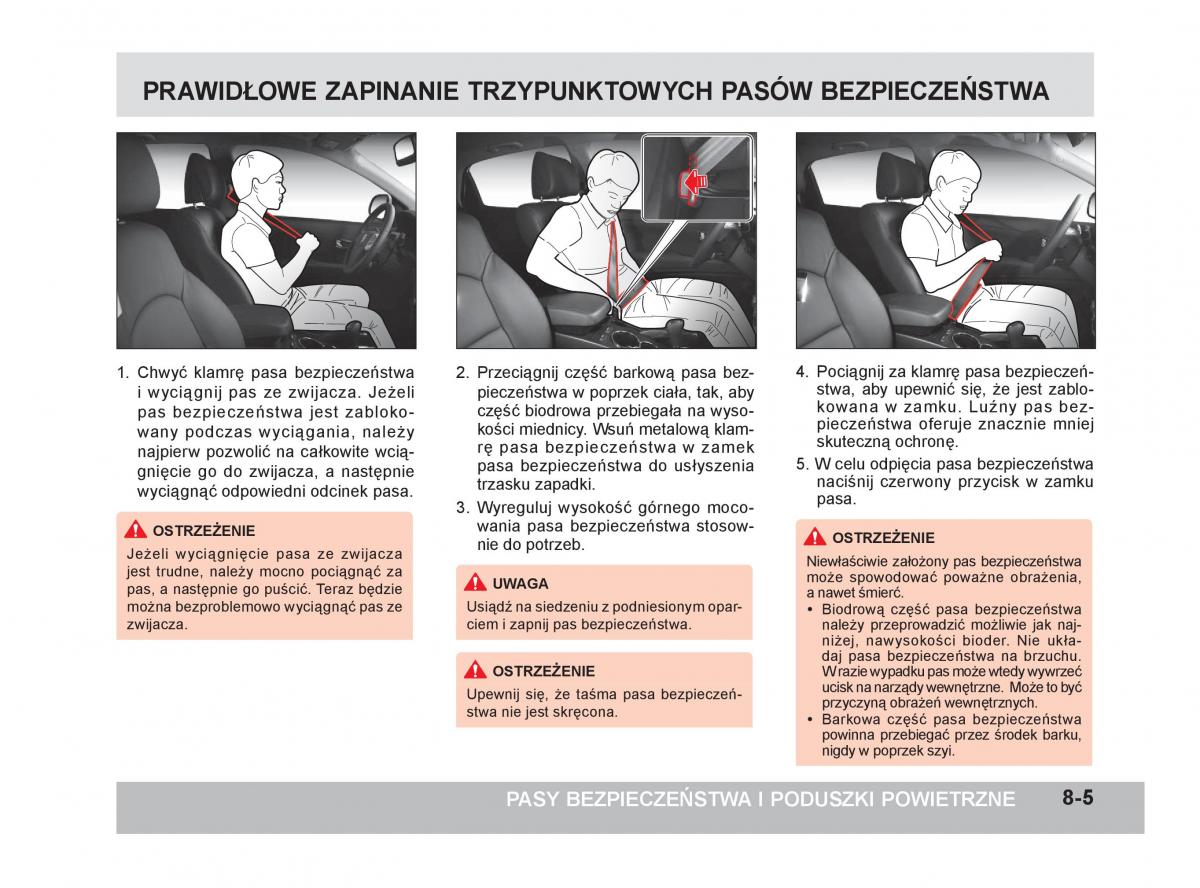 PRAWIDŁOWE ZAPINANIE TRZYPUNKTOWYCH PASÓW BEZPIECZEŃSTWA

1. Chwyć klamrę pasa bezpieczeństwa i wyciągnij pas ze zwijacza. Jeżeli pas bezpieczeństwa jest zablokowany podczas wyciągania, należy najpierw pozwolić na całkowite wciągnięcie go do zwijacza, a następnie wyciągnąć odpowiedni odcinek pasa.

OSTRZEŻENIE
Jeżeli wyciągnięcie pasa ze zwijacza jest trudne, należy mocno pociągnąć za pas, a następnie go puścić. Teraz będzie można bezproblemowo wyciągnąć pas ze zwijacza.

2. Przeciągnij część barkową pasa bezpieczeństwa w poprzek ciała, tak, aby część biodrowa przebiegała na wysokości miednicy. Wsuń metalową klamrę pasa bezpieczeństwa w zamek pasa bezpieczeństwa do usłyszenia trzasku zapadki.

3. Wyreguluj wysokość górnego mocowania pasa bezpieczeństwa stosownie do potrzeb.

UWAGA
Usiądź na siedzeniu z podniesionym oparciem i zapnij pas bezpieczeństwa.

OSTRZEŻENIE
Upewnij się, że taśma pasa bezpieczeństwa nie jest skręcona.

4. Pociągnij za klamrę pasa bezpieczeństwa, aby upewnić się, że jest zablokowana w zamku. Luźny pas bezpieczeństwa oferuje znacznie mniej skuteczną ochronę.

5. W celu odpięcia pasa bezpieczeństwa naciśnij czerwony przycisk w zamku pasa.

OSTRZEŻENIE
Niewłaściwie założony pas bezpieczeństwa może spowodować poważne obrażenia, a nawet śmierć.
• Biodrową część pasa bezpieczeństwa należy przeprowadzić możliwie jak najniżej, nawysokości bioder. Nie układaj pasa bezpieczeństwa na brzuchu. W razie wypadku pas może wtedy wywrzeć ucisk na narządy wewnętrzne. Może to być przyczyną obrażeń wewnętrznych.
• Barkowa część pasa bezpieczeństwa powinna przebiegać przez środek barku, nigdy w poprzek szyi.

PASY BEZPIECZEŃSTWA I PODUSZKI POWIETRZNE 8-5